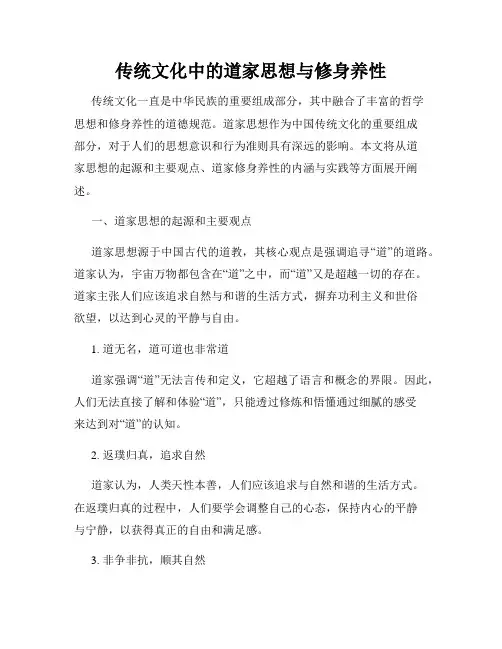 传统文化中的道家思想与修身养性

传统文化一直是中华民族的重要组成部分，其中融合了丰富的哲学思想和修身养性的道德规范。道家思想作为中国传统文化的重要组成部分，对于人们的思想意识和行为准则具有深远的影响。本文将从道家思想的起源和主要观点、道家修身养性的内涵与实践等方面展开阐述。

一、道家思想的起源和主要观点

道家思想源于中国古代的道教，其核心观点是强调追寻“道”的道路。道家认为，宇宙万物都包含在“道”之中，而“道”又是超越一切的存在。道家主张人们应该追求自然与和谐的生活方式，摒弃功利主义和世俗欲望，以达到心灵的平静与自由。

1. 道无名，道可道也非常道

道家强调“道”无法言传和定义，它超越了语言和概念的界限。因此，人们无法直接了解和体验“道”，只能透过修炼和悟懂通过细腻的感受来达到对“道”的认知。

2. 返璞归真，追求自然

道家认为，人类天性本善，人们应该追求与自然和谐的生活方式。在返璞归真的过程中，人们要学会调整自己的心态，保持内心的平静与宁静，以获得真正的自由和满足感。

3. 非争非抗，顺其自然